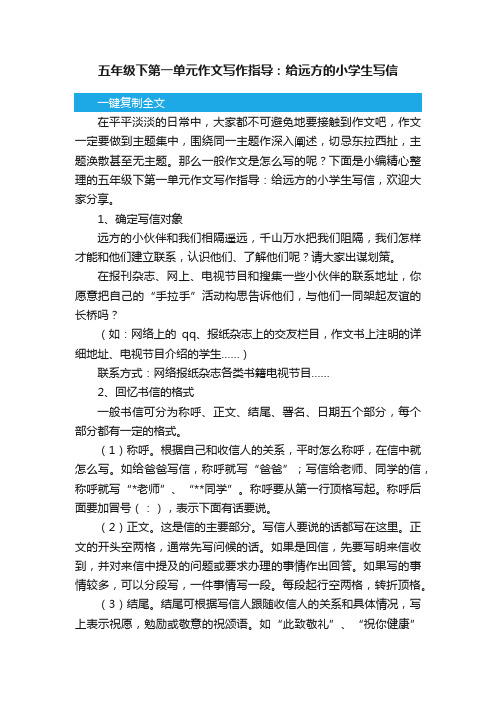 五年级下第一单元作文写作指导：给远方的小学生写信

一键复制全文

在平平淡淡的日常中，大家都不可避免地要接触到作文吧，作文一定要做到主题集中，围绕同一主题作深入阐述，切忌东拉西扯，主题涣散甚至无主题。那么一般作文是怎么写的呢？下面是小编精心整理的五年级下第一单元作文写作指导：给远方的小学生写信，欢迎大家分享。

1、确定写信对象

远方的小伙伴和我们相隔遥远，千山万水把我们阻隔，我们怎样才能和他们建立联系，认识他们、了解他们呢？请大家出谋划策。

在报刊杂志、网上、电视节目和搜集一些小伙伴的联系地址，你愿意把自己的“手拉手”活动构思告诉他们，与他们一同架起友谊的长桥吗？

（如：网络上的 qq、报纸杂志上的交友栏目，作文书上注明的详细地址、电视节目介绍的学生......）

联系方式：网络报纸杂志各类书籍电视节目......

2、回忆书信的格式

一般书信可分为称呼、正文、结尾、署名、日期五个部分，每个部分都有一定的格式。

（1）称呼。根据自己和收信人的关系，平时怎么称呼，在信中就怎么写。如给爸爸写信，称呼就写“爸爸”；写信给老师、同学的信，称呼就写“*老师”、“**同学”。称呼要从第一行顶格写起。称呼后面要加冒号（：），表示下面有话要说。

（2）正文。这是信的主要部分。写信人要说的话都写在这里。正文的开头空两格，通常先写问候的话。如果是回信，先要写明来信收到，并对来信中提及的问题或要求办理的事情作出回答。如果写的事情较多，可以分段写，一件事情写一段。每段起行空两格，转折顶格。

（3）结尾。结尾可根据写信人跟随收信人的关系和具体情况，写上表示祝愿，勉励或敬意的祝颂语。如“此致敬礼”、“祝你健康”